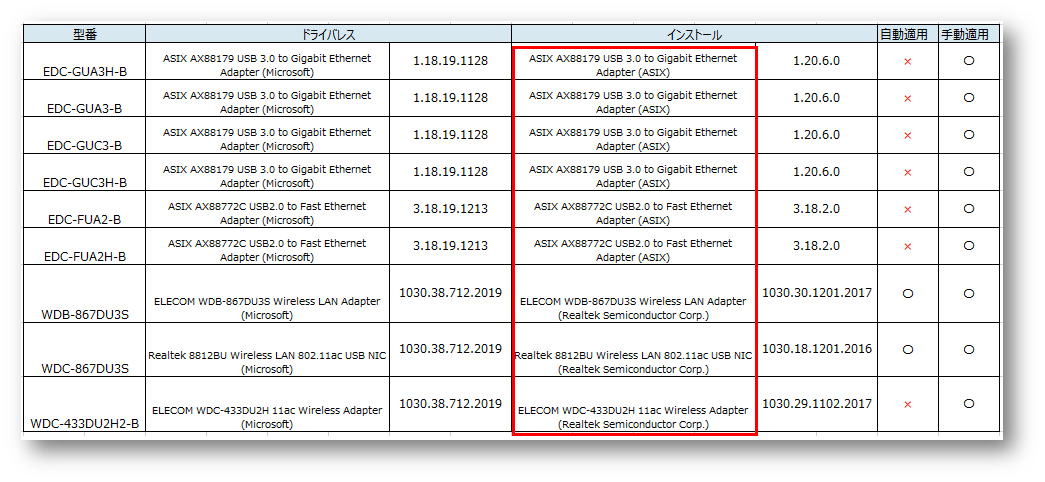 | 型番 | ドライバレス | | インストール | | 自動適用 | 手動適用 |
|---|---|---|---|---|---|---|
| EDC-GUA3H-B | ASIX AX88179 USB 3.0 to Gigabit Ethernet Adapter (Microsoft) | 1.18.19.1128 | ASIX AX88179 USB 3.0 to Gigabit Ethernet Adapter (ASIX) | 1.20.6.0 | × | ○ |
| EDC-GUA3-B | ASIX AX88179 USB 3.0 to Gigabit Ethernet Adapter (Microsoft) | 1.18.19.1128 | ASIX AX88179 USB 3.0 to Gigabit Ethernet Adapter (ASIX) | 1.20.6.0 | × | ○ |
| EDC-GUC3-B | ASIX AX88179 USB 3.0 to Gigabit Ethernet Adapter (Microsoft) | 1.18.19.1128 | ASIX AX88179 USB 3.0 to Gigabit Ethernet Adapter (ASIX) | 1.20.6.0 | × | ○ |
| EDC-GUC3H-B | ASIX AX88179 USB 3.0 to Gigabit Ethernet Adapter (Microsoft) | 1.18.19.1128 | ASIX AX88179 USB 3.0 to Gigabit Ethernet Adapter (ASIX) | 1.20.6.0 | × | ○ |
| EDC-FUA2-B | ASIX AX88772C USB2.0 to Fast Ethernet Adapter (Microsoft) | 3.18.19.1213 | ASIX AX88772C USB2.0 to Fast Ethernet Adapter (ASIX) | 3.18.2.0 | × | ○ |
| EDC-FUA2H-B | ASIX AX88772C USB2.0 to Fast Ethernet Adapter (Microsoft) | 3.18.19.1213 | ASIX AX88772C USB2.0 to Fast Ethernet Adapter (ASIX) | 3.18.2.0 | × | ○ |
| WDB-867DU3S | ELECOM WDB-867DU3S Wireless LAN Adapter (Microsoft) | 1030.38.712.2019 | ELECOM WDB-867DU3S Wireless LAN Adapter (Realtek Semiconductor Corp.) | 1030.30.1201.2017 | ○ | ○ |
| WDC-867DU3S | Realtek 8812BU Wireless LAN 802.11ac USB NIC (Microsoft) | 1030.38.712.2019 | Realtek 8812BU Wireless LAN 802.11ac USB NIC (Realtek Semiconductor Corp.) | 1030.18.1201.2016 | ○ | ○ |
| WDC-433DU2H2-B | ELECOM WDC-433DU2H 11ac Wireless Adapter (Microsoft) | 1030.38.712.2019 | ELECOM WDC-433DU2H 11ac Wireless Adapter (Realtek Semiconductor Corp.) | 1030.29.1102.2017 | × | ○ |